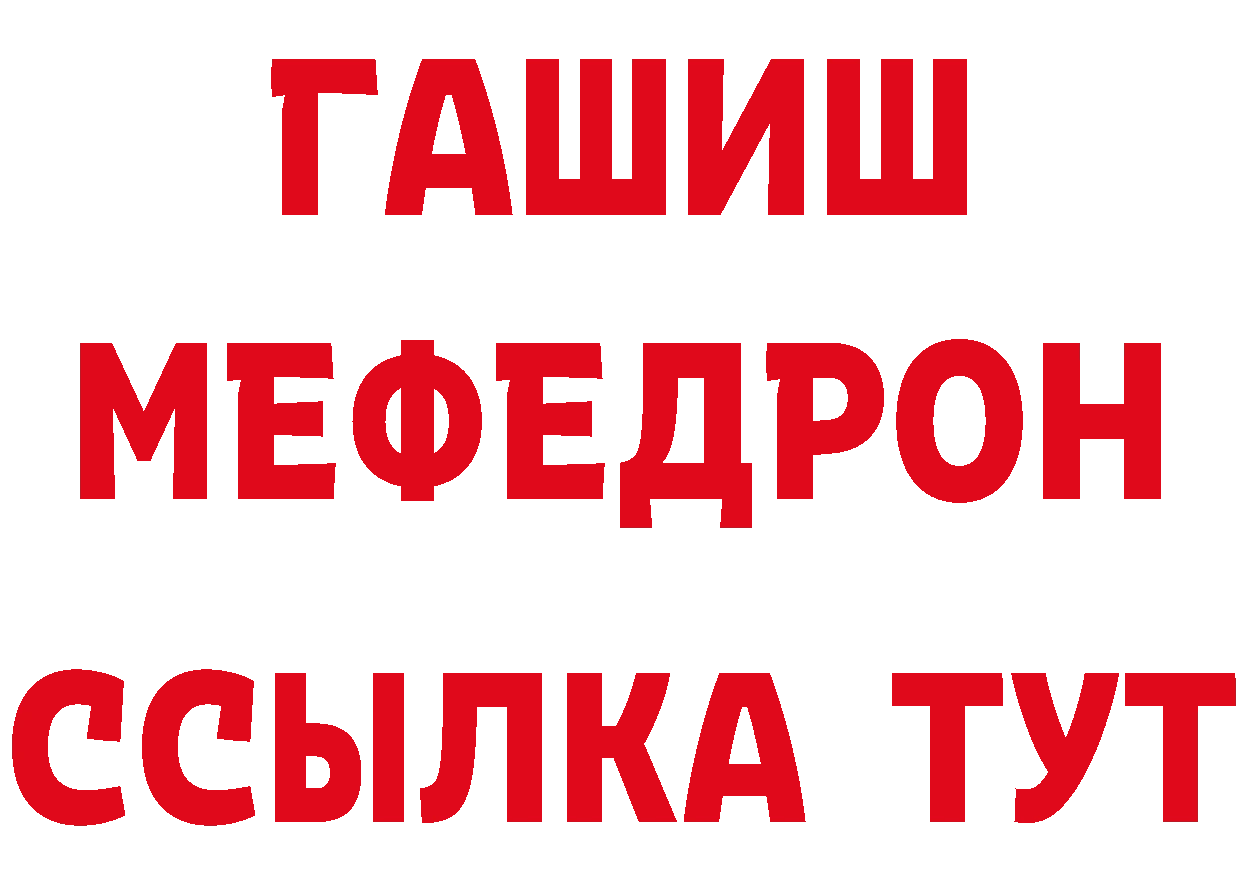 ГАШИШ
МЕФЕДРОН
ССЫЛКА ТУТ